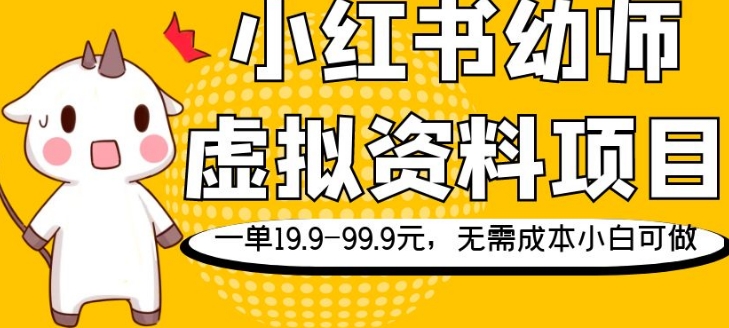 小红书幼师
虚拟资料项目

一单19.9-99.9元，无需成本小白可做